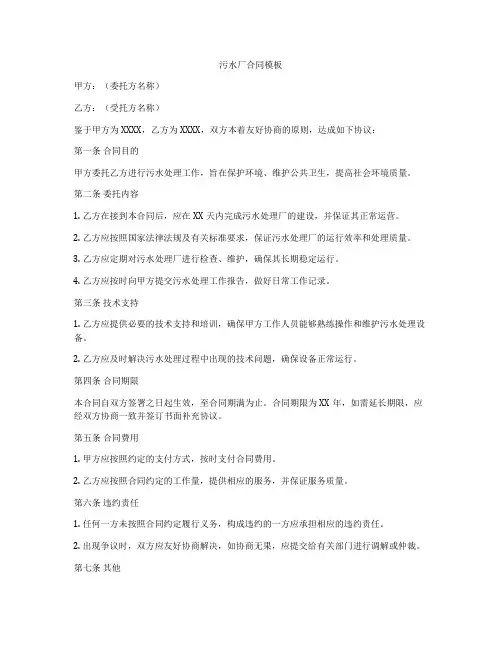 污水厂合同模板

甲方：（委托方名称）

乙方：（受托方名称）

鉴于甲方为 XXXX，乙方为 XXXX，双方本着友好协商的原则，达成如下协议：

第一条 合同目的

甲方委托乙方进行污水处理工作，旨在保护环境、维护公共卫生，提高社会环境质量。

第二条 委托内容

1. 乙方在接到本合同后，应在 XX 天内完成污水处理厂的建设，并保证其正常运营。

2. 乙方应按照国家法律法规及有关标准要求，保证污水处理厂的运行效率和处理质量。

3. 乙方应定期对污水处理厂进行检查、维护，确保其长期稳定运行。

4. 乙方应按时向甲方提交污水处理工作报告，做好日常工作记录。

第三条 技术支持

1. 乙方应提供必要的技术支持和培训，确保甲方工作人员能够熟练操作和维护污水处理设备。

2. 乙方应及时解决污水处理过程中出现的技术问题，确保设备正常运行。

第四条 合同期限

本合同自双方签署之日起生效，至合同期满为止。合同期限为 XX 年，如需延长期限，应经双方协商一致并签订书面补充协议。

第五条 合同费用

1. 甲方应按照约定的支付方式，按时支付合同费用。

2. 乙方应按照合同约定的工作量，提供相应的服务，并保证服务质量。

第六条 违约责任

1. 任何一方未按照合同约定履行义务，构成违约的一方应承担相应的违约责任。

2. 出现争议时，双方应友好协商解决，如协商无果，应提交给有关部门进行调解或仲裁。

第七条 其他